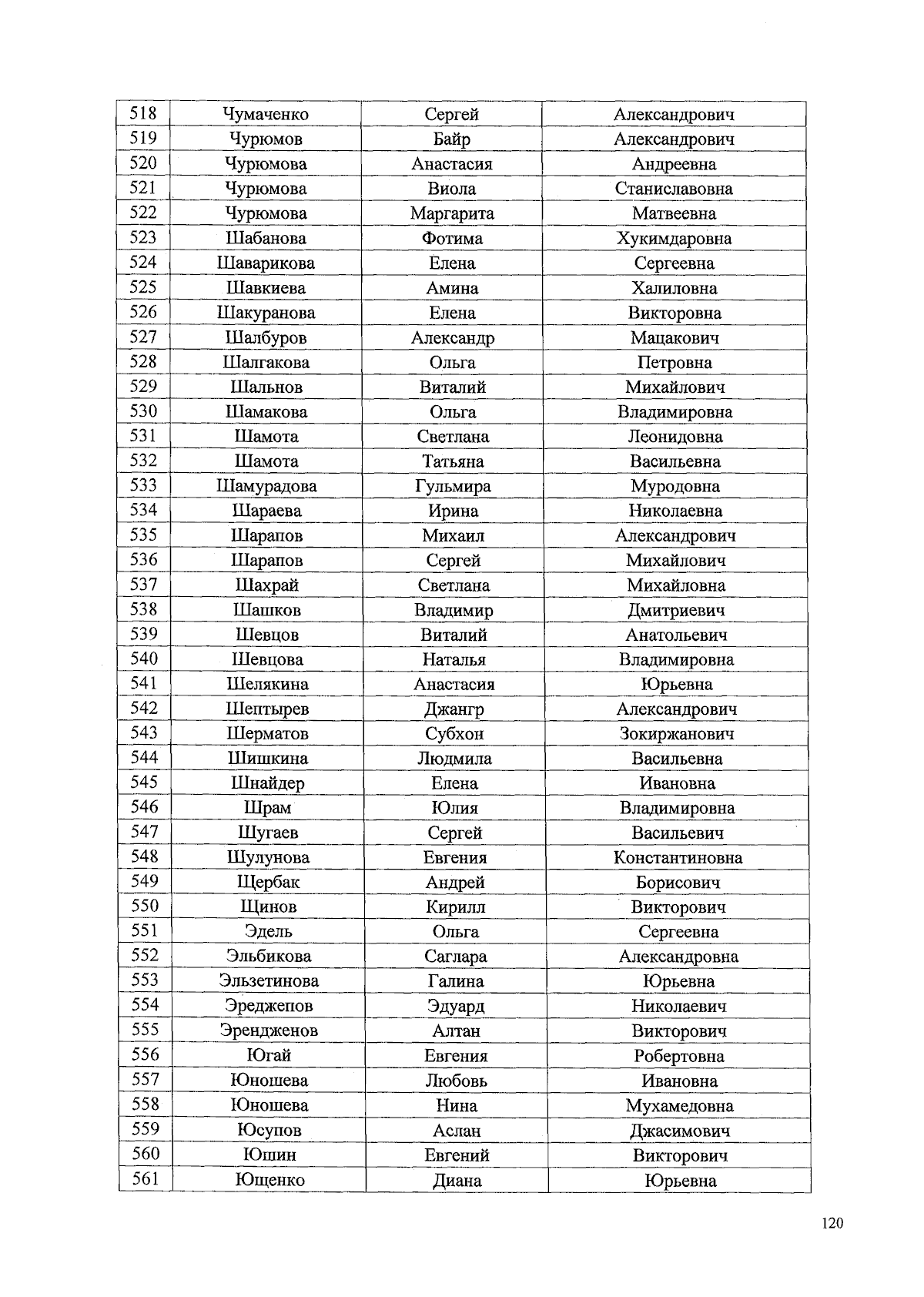 | 518 | Чумаченко | Сергей | Александрович |
|---|---|---|---|
| 519 | Чурюмов | Байр | Александрович |
| 520 | Чурюмова | Анастасия | Андреевна |
| 521 | Чурюмова | Виола | Станиславовна |
| 522 | Чурюмова | Маргарита | Матвеевна |
| 523 | Шабанова | Фотима | Хукимдаровна |
| 524 | Шаварикова | Елена | Сергеевна |
| 525 | Шавкиева | Амина | Халиловна |
| 526 | Шакуранова | Елена | Викторовна |
| 527 | Шалбуров | Александр | Мацакович |
| 528 | Шалгакова | Ольга | Петровна |
| 529 | Шальнов | Виталий | Михайлович |
| 530 | Шамакова | Ольга | Владимировна |
| 531 | Шамота | Светлана | Леонидовна |
| 532 | Шамота | Татьяна | Васильевна |
| 533 | Шамурадова | Гульмира | Муродовна |
| 534 | Шараева | Ирина | Николаевна |
| 535 | Шарапов | Михаил | Александрович |
| 536 | Шарапов | Сергей | Михайлович |
| 537 | Шахрай | Светлана | Михайловна |
| 538 | Шашков | Владимир | Дмитриевич |
| 539 | Шевцов | Виталий | Анатольевич |
| 540 | Шевцова | Наталья | Владимировна |
| 541 | Шелякина | Анастасия | Юрьевна |
| 542 | Шептырев | Джангр | Александрович |
| 543 | Шерматов | Субхон | Зокиржанович |
| 544 | Шишкина | Людмила | Васильевна |
| 545 | Шнайдер | Елена | Ивановна |
| 546 | Шрам | Юлия | Владимировна |
| 547 | Шугаев | Сергей | Васильевич |
| 548 | Шулунова | Евгения | Константиновна |
| 549 | Щербак | Андрей | Борисович |
| 550 | Щинов | Кирилл | Викторович |
| 551 | Эдель | Ольга | Сергеевна |
| 552 | Эльбикова | Саглара | Александровна |
| 553 | Эльзетинова | Галина | Юрьевна |
| 554 | Эреджепов | Эдуард | Николаевич |
| 555 | Эрендженов | Алтан | Викторович |
| 556 | Югай | Евгения | Робертовна |
| 557 | Юношева | Любовь | Ивановна |
| 558 | Юношева | Нина | Мухамедовна |
| 559 | Юсупов | Аслан | Джасимович |
| 560 | Юшин | Евгений | Викторович |
| 561 | Ющенко | Диана | Юрьевна |

120